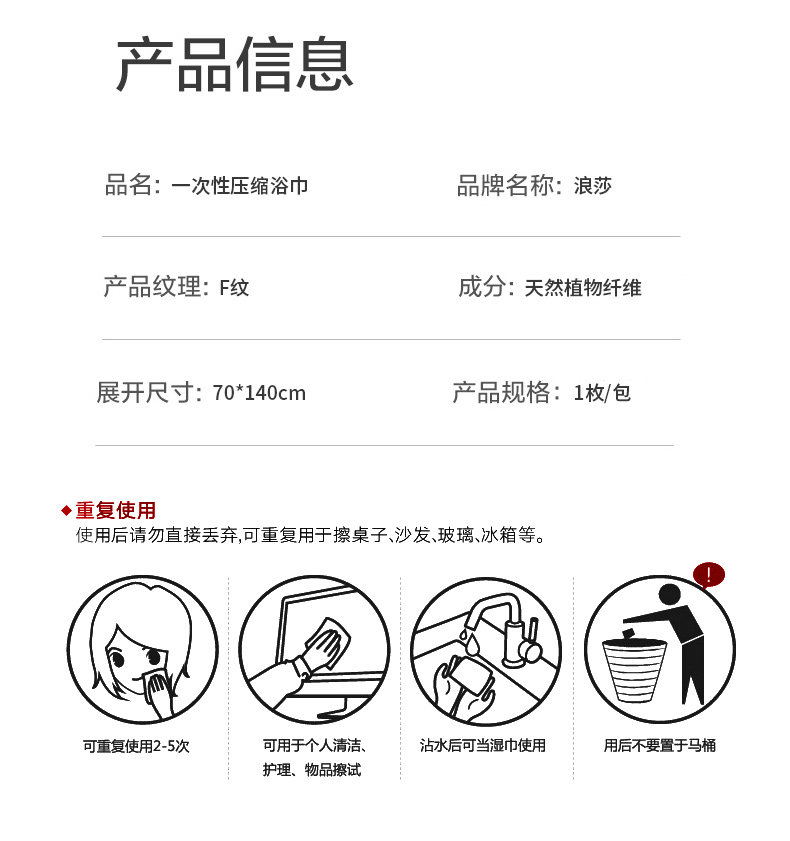 产品信息

品名：一次性压缩浴巾

品牌名称：浪莎

产品纹理：F纹

成分：天然植物纤维

展开尺寸：70*140cm

产品规格：1枚/包

◆重复使用
使用后请勿直接丢弃,可重复用于擦桌子、沙发、玻璃、冰箱等。

!

可重复使用2-5次

可用于个人清洁、护理、物品擦试

沾水后可当湿巾使用

用后不要置于马桶